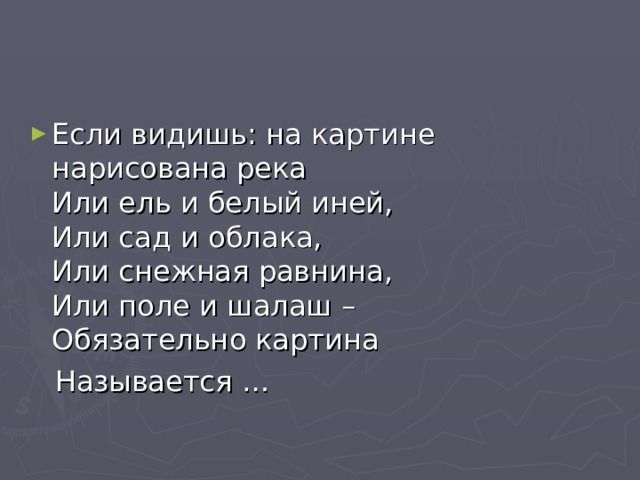 Если видишь: на картине нарисована река
Или ель и белый иней,
Или сад и облака,
Или снежная равнина,
Или поле и шалаш –
Обязательно картина

Называется …